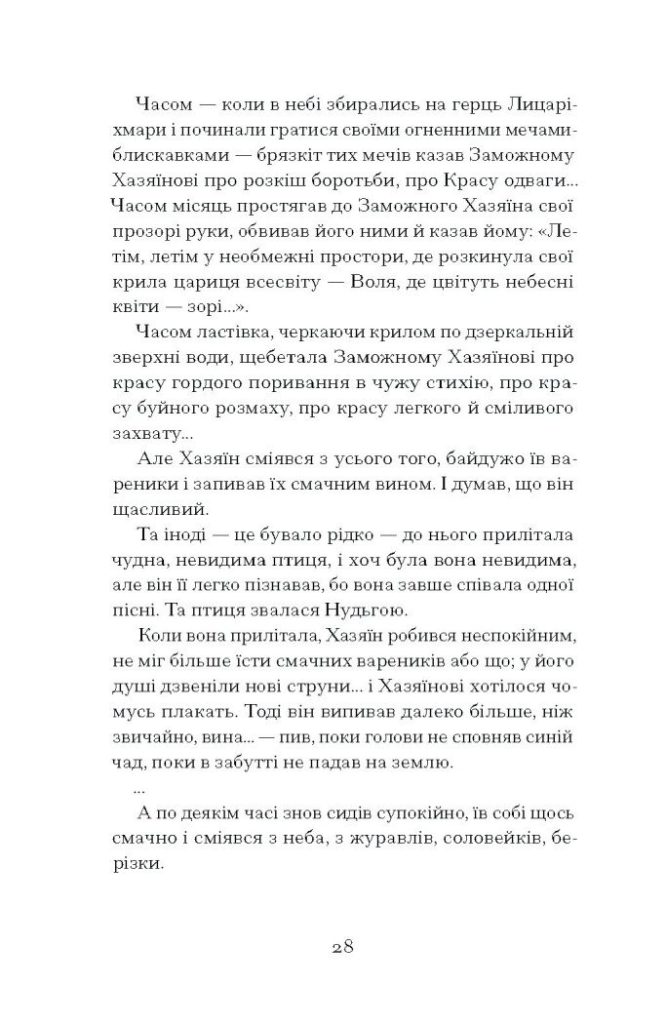 Часом — коли в небі збирались на герць Лицарі-хмари і починали гратися своїми огненними мечами-блискавками — брязкіт тих мечів казав Заможному Хазяїнові про розкіш боротьби, про Красу одваги... Часом місяць простягав до Заможного Хазяїна свої прозорі руки, обвивав його ними й казав йому: «Летім, летім у необмежні простори, де розкинула свої крила цариця всесвіту — Воля, де цвітуть небесні квіти — зорі...».

Часом ластівка, черкаючи крилом по дзеркальній зверхні води, щебетала Заможному Хазяїнові про красу гордого поривання в чужу стихію, про красу буйного розмаху, про красу легкого й сміливого захвату...

Але Хазяїн сміявся з усього того, байдужо їв вареники і запивав їх смачним вином. І думав, що він щасливий.

Та іноді — це бувало рідко — до нього прилітала чудна, невидима птиця, і хоч була вона невидима, але він її легко пізнавав, бо вона завше співала одної пісні. Та птиця звалася Нудьгою.

Коли вона прилітала, Хазяїн робився неспокійним, не міг більше їсти смачних вареників або що; у його душі дзвеніли нові струни... і Хазяїнові хотілося чомусь плакать. Тоді він випивав далеко більше, ніж звичайно, вина... — пив, поки голови не сповняв синій чад, поки в забутті не падав на землю.

...

А по деякім часі знов сидів супокійно, їв собі щось смачно і сміявся з неба, з журавлів, соловейків, берізки.

28